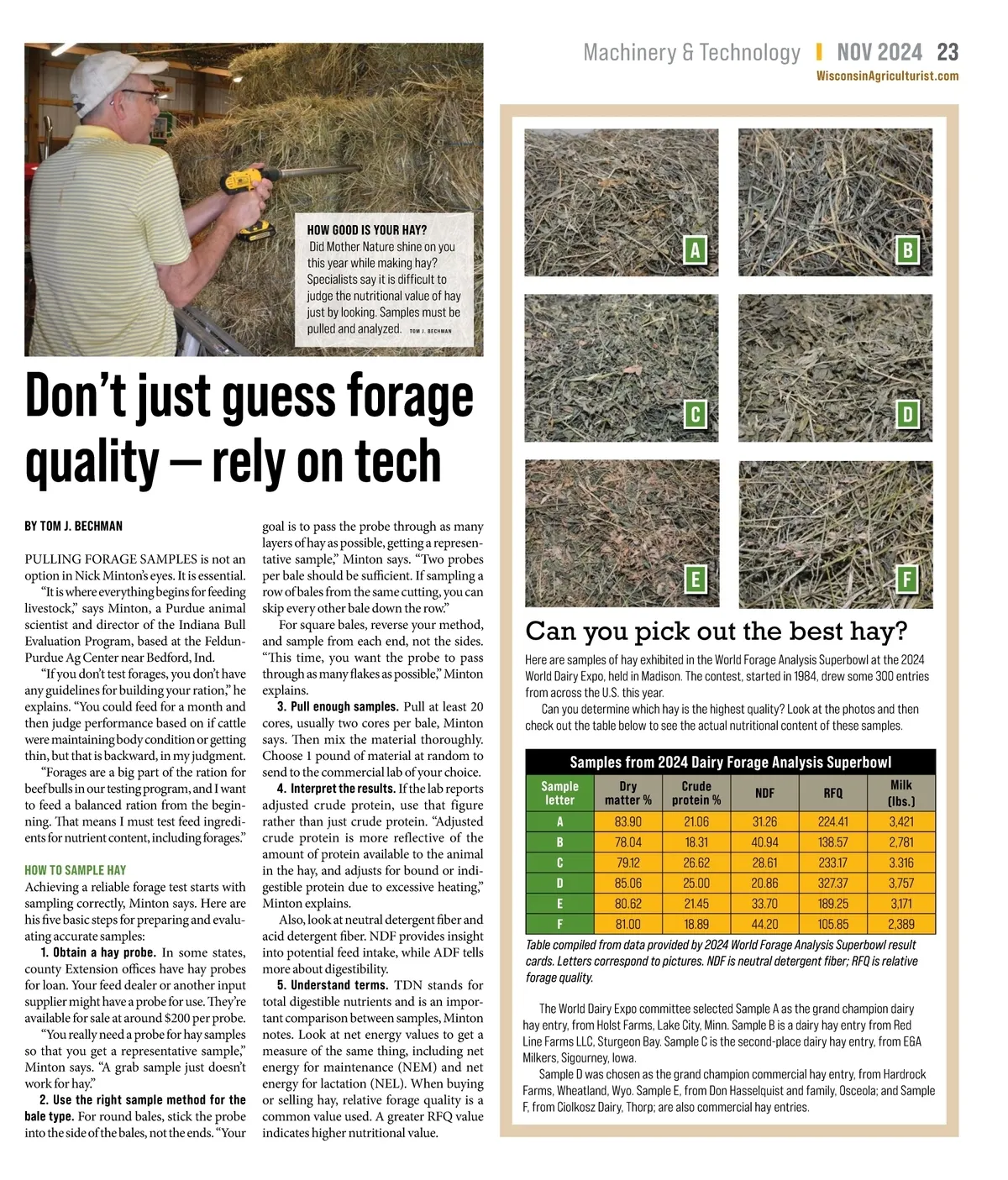 Machinery & Technology | NOV 2024 23
WisconsinAgriculturist.com

HOW GOOD IS YOUR HAY?
Did Mother Nature shine on you this year while making hay? Specialists say it is difficult to judge the nutritional value of hay just by looking. Samples must be pulled and analyzed. TOM J. BECHMAN

Don't just guess forage quality — rely on tech

BY TOM J. BECHMAN

PULLING FORAGE SAMPLES is not an option in Nick Minton's eyes. It is essential.

"It is where everything begins for feeding livestock," says Minton, a Purdue animal scientist and director of the Indiana Bull Evaluation Program, based at the Feldun-Purdue Ag Center near Bedford, Ind.

"If you don't test forages, you don't have any guidelines for building your ration," he explains. "You could feed for a month and then judge performance based on if cattle were maintaining body condition or getting thin, but that is backward, in my judgment.

"Forages are a big part of the ration for beef bulls in our testing program, and I want to feed a balanced ration from the beginning. That means I must test feed ingredients for nutrient content, including forages."

HOW TO SAMPLE HAY
Achieving a reliable forage test starts with sampling correctly, Minton says. Here are his five basic steps for preparing and evaluating accurate samples:

1. Obtain a hay probe. In some states, county Extension offices have hay probes for loan. Your feed dealer or another input supplier might have a probe for use. They're available for sale at around $200 per probe.

"You really need a probe for hay samples so that you get a representative sample," Minton says. "A grab sample just doesn't work for hay."

2. Use the right sample method for the bale type. For round bales, stick the probe into the side of the bales, not the ends. "Your goal is to pass the probe through as many layers of hay as possible, getting a representative sample," Minton says. "Two probes per bale should be sufficient. If sampling a row of bales from the same cutting, you can skip every other bale down the row."

For square bales, reverse your method, and sample from each end, not the sides. "This time, you want the probe to pass through as many flakes as possible," Minton explains.

3. Pull enough samples. Pull at least 20 cores, usually two cores per bale, Minton says. Then mix the material thoroughly. Choose 1 pound of material at random to send to the commercial lab of your choice.

4. Interpret the results. If the lab reports adjusted crude protein, use that figure rather than just crude protein. "Adjusted crude protein is more reflective of the amount of protein available to the animal in the hay, and adjusts for bound or indigestible protein due to excessive heating," Minton explains.

Also, look at neutral detergent fiber and acid detergent fiber. NDF provides insight into potential feed intake, while ADF tells more about digestibility.

5. Understand terms. TDN stands for total digestible nutrients and is an important comparison between samples, Minton notes. Look at net energy values to get a measure of the same thing, including net energy for maintenance (NEM) and net energy for lactation (NEL). When buying or selling hay, relative forage quality is a common value used. A greater RFQ value indicates higher nutritional value.

A B C D E F

Can you pick out the best hay?

Here are samples of hay exhibited in the World Forage Analysis Superbowl at the 2024 World Dairy Expo, held in Madison. The contest, started in 1984, drew some 300 entries from across the U.S. this year.

Can you determine which hay is the highest quality? Look at the photos and then check out the table below to see the actual nutritional content of these samples.

Samples from 2024 Dairy Forage Analysis Superbowl

| Sample letter | Dry matter % | Crude protein % | NDF | RFQ | Milk (lbs.) |
|---|---|---|---|---|---|
| A | 83.90 | 21.06 | 31.26 | 224.41 | 3,421 |
| B | 78.04 | 18.31 | 40.94 | 138.57 | 2,781 |
| C | 79.12 | 26.62 | 28.61 | 233.17 | 3.316 |
| D | 85.06 | 25.00 | 20.86 | 327.37 | 3,757 |
| E | 80.62 | 21.45 | 33.70 | 189.25 | 3,171 |
| F | 81.00 | 18.89 | 44.20 | 105.85 | 2,389 |

Table compiled from data provided by 2024 World Forage Analysis Superbowl result cards. Letters correspond to pictures. NDF is neutral detergent fiber; RFQ is relative forage quality.

The World Dairy Expo committee selected Sample A as the grand champion dairy hay entry, from Holst Farms, Lake City, Minn. Sample B is a dairy hay entry from Red Line Farms LLC, Sturgeon Bay. Sample C is the second-place dairy hay entry, from E&A Milkers, Sigourney, Iowa.

Sample D was chosen as the grand champion commercial hay entry, from Hardrock Farms, Wheatland, Wyo. Sample E, from Don Hasselquist and family, Osceola; and Sample F, from Ciolkosz Dairy, Thorp; are also commercial hay entries.